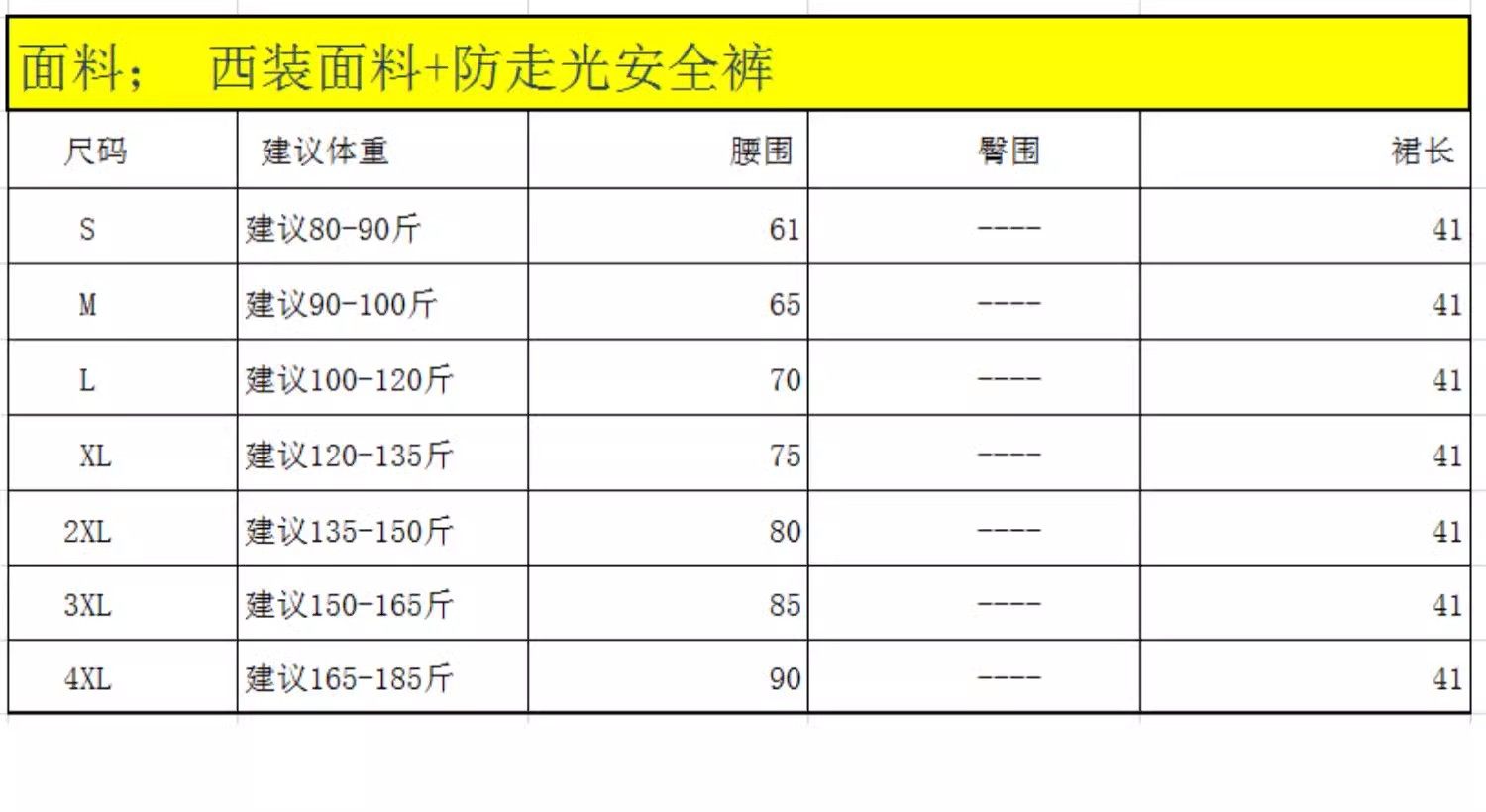 面料； 西装面料+防走光安全裤

| 尺码 | 建议体重 | 腰围 | 臀围 | 裙长 |
|---|---|---|---|---|
| S | 建议80-90斤 | 61 | ---- | 41 |
| M | 建议90-100斤 | 65 | ---- | 41 |
| L | 建议100-120斤 | 70 | ---- | 41 |
| XL | 建议120-135斤 | 75 | ---- | 41 |
| 2XL | 建议135-150斤 | 80 | ---- | 41 |
| 3XL | 建议150-165斤 | 85 | ---- | 41 |
| 4XL | 建议165-185斤 | 90 | ---- | 41 |